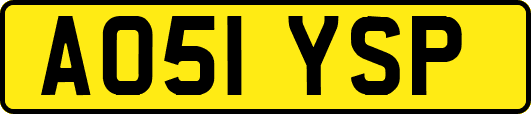 AO51 YSP